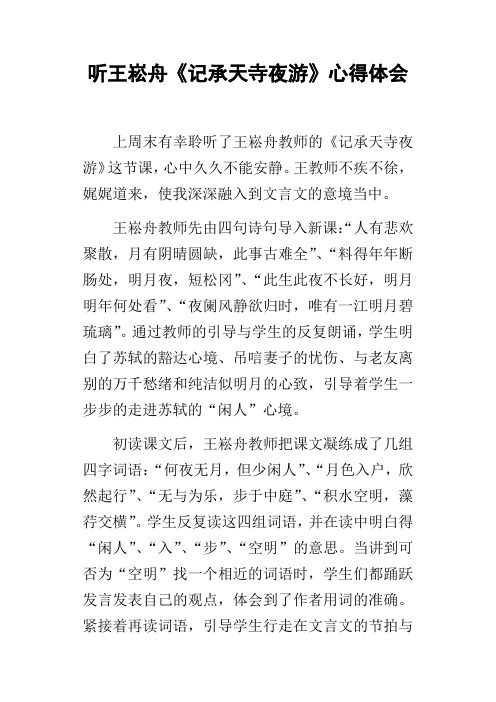 听王崧舟《记承天寺夜游》心得体会

上周末有幸聆听了王崧舟教师的《记承天寺夜游》这节课，心中久久不能安静。王教师不疾不徐，娓娓道来，使我深深融入到文言文的意境当中。

王崧舟教师先由四句诗句导入新课：“人有悲欢聚散，月有阴晴圆缺，此事古难全”、“料得年年断肠处，明月夜，短松冈”、“此生此夜不长好，明月明年何处看”、“夜阑风静欲归时，唯有一江明月碧琉璃”。通过教师的引导与学生的反复朗诵，学生明白了苏轼的豁达心境、吊唁妻子的忧伤、与老友离别的万千愁绪和纯洁似明月的心致，引导着学生一步步的走进苏轼的“闲人”心境。

初读课文后，王崧舟教师把课文凝练成了几组四字词语：“何夜无月，但少闲人”、“月色入户，欣然起行”、“无与为乐，步于中庭”、“积水空明，藻荇交横”。学生反复读这四组词语，并在读中明白得“闲人”、“入”、“步”、“空明”的意思。当讲到可否为“空明”找一个相近的词语时，学生们都踊跃发言发表自己的观点，体会到了作者用词的准确。紧接着再读词语，引导学生行走在文言文的节拍与